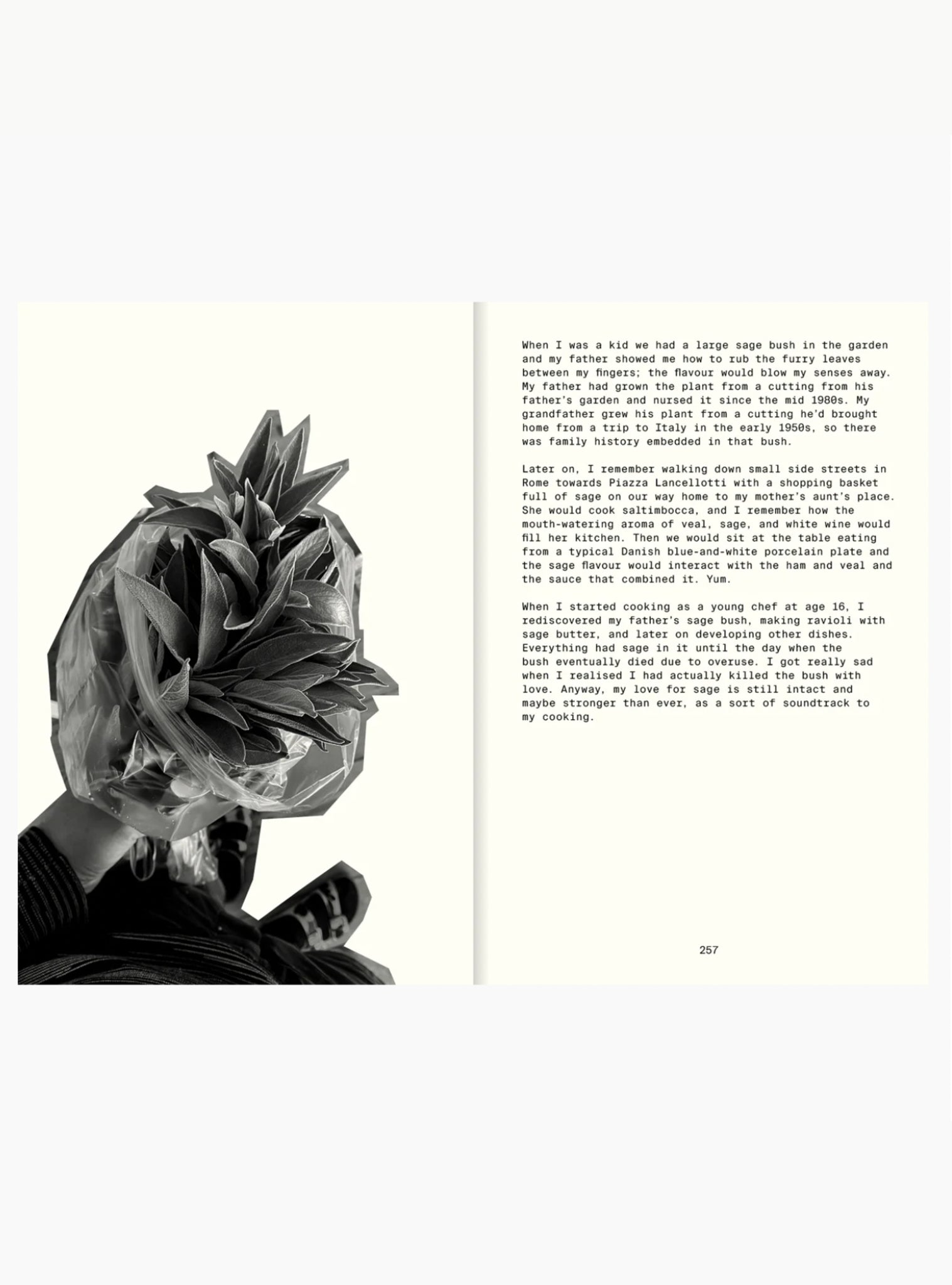 When I was a kid we had a large sage bush in the garden and my father showed me how to rub the furry leaves between my fingers; the flavour would blow my senses away. My father had grown the plant from a cutting from his father's garden and nursed it since the mid 1980s. My grandfather grew his plant from a cutting he'd brought home from a trip to Italy in the early 1950s, so there was family history embedded in that bush.

Later on, I remember walking down small side streets in Rome towards Piazza Lancellotti with a shopping basket full of sage on our way home to my mother's aunt's place. She would cook saltimbocca, and I remember how the mouth-watering aroma of veal, sage, and white wine would fill her kitchen. Then we would sit at the table eating from a typical Danish blue-and-white porcelain plate and the sage flavour would interact with the ham and veal and the sauce that combined it. Yum.

When I started cooking as a young chef at age 16, I rediscovered my father's sage bush, making ravioli with sage butter, and later on developing other dishes. Everything had sage in it until the day when the bush eventually died due to overuse. I got really sad when I realised I had actually killed the bush with love. Anyway, my love for sage is still intact and maybe stronger than ever, as a sort of soundtrack to my cooking.

257